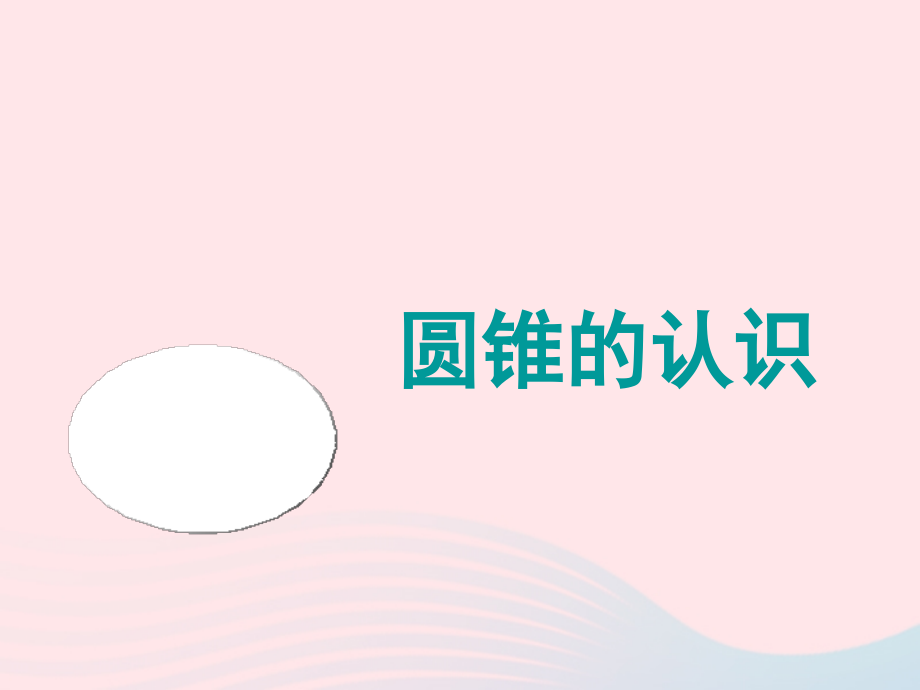 圆锥的认识